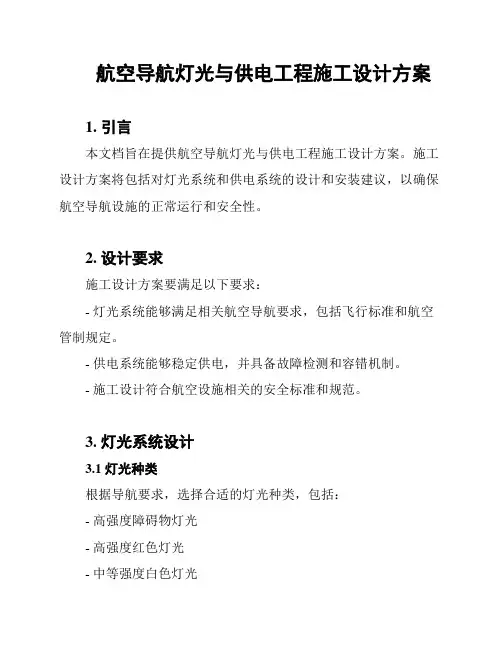 航空导航灯光与供电工程施工设计方案

1. 引言

本文档旨在提供航空导航灯光与供电工程施工设计方案。施工设计方案将包括对灯光系统和供电系统的设计和安装建议，以确保航空导航设施的正常运行和安全性。

2. 设计要求

施工设计方案要满足以下要求：

- 灯光系统能够满足相关航空导航要求，包括飞行标准和航空管制规定。

- 供电系统能够稳定供电，并具备故障检测和容错机制。

- 施工设计符合航空设施相关的安全标准和规范。

3. 灯光系统设计

3.1 灯光种类

根据导航要求，选择合适的灯光种类，包括：

- 高强度障碍物灯光

- 高强度红色灯光

- 中等强度白色灯光